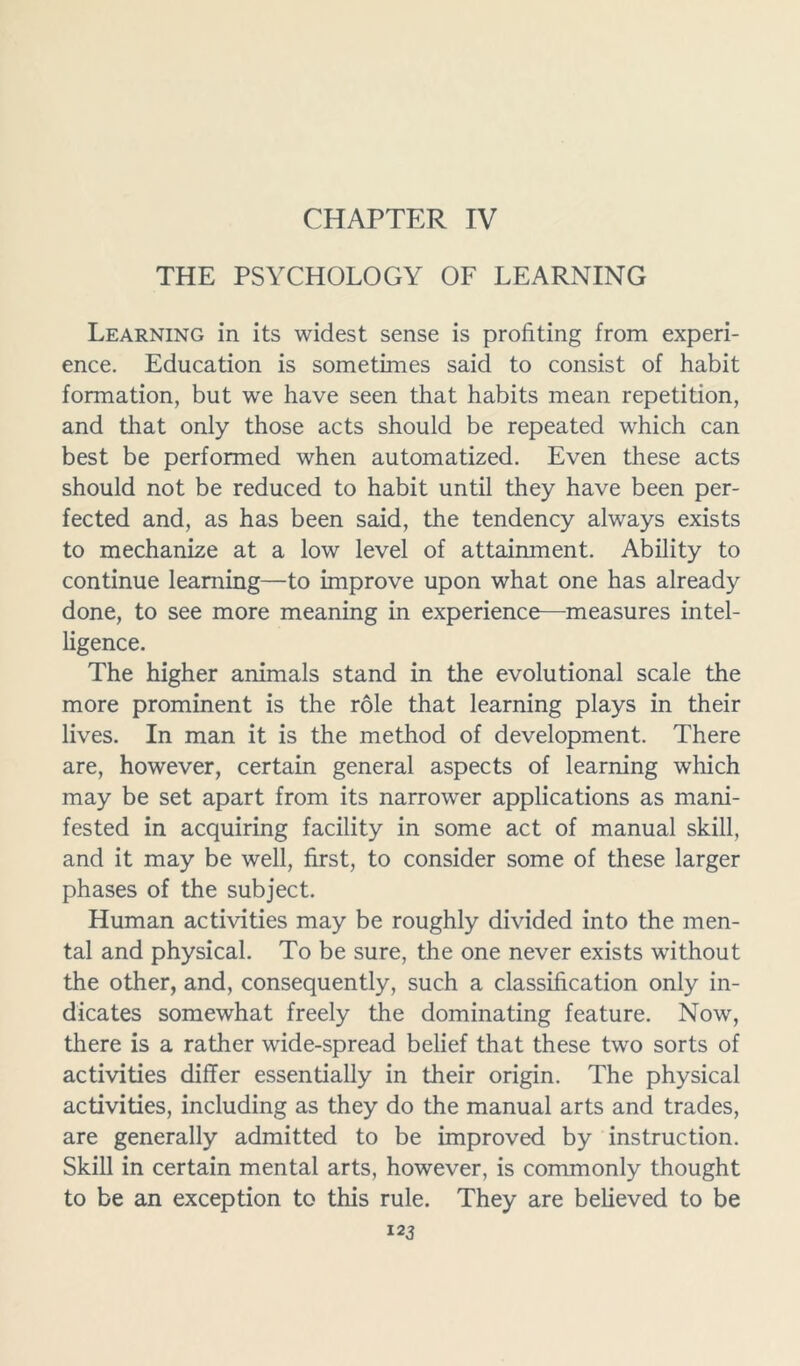 CHAPTER IV

THE PSYCHOLOGY OF LEARNING

Learning in its widest sense is profiting from experience. Education is sometimes said to consist of habit formation, but we have seen that habits mean repetition, and that only those acts should be repeated which can best be performed when automatized. Even these acts should not be reduced to habit until they have been perfected and, as has been said, the tendency always exists to mechanize at a low level of attainment. Ability to continue learning—to improve upon what one has already done, to see more meaning in experience—measures intelligence.

The higher animals stand in the evolutional scale the more prominent is the rôle that learning plays in their lives. In man it is the method of development. There are, however, certain general aspects of learning which may be set apart from its narrower applications as manifested in acquiring facility in some act of manual skill, and it may be well, first, to consider some of these larger phases of the subject.

Human activities may be roughly divided into the mental and physical. To be sure, the one never exists without the other, and, consequently, such a classification only indicates somewhat freely the dominating feature. Now, there is a rather wide-spread belief that these two sorts of activities differ essentially in their origin. The physical activities, including as they do the manual arts and trades, are generally admitted to be improved by instruction. Skill in certain mental arts, however, is commonly thought to be an exception to this rule. They are believed to be

123